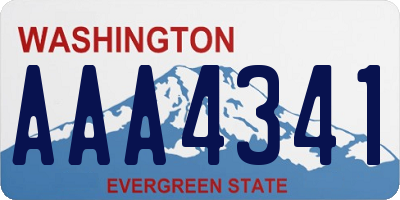 WASHINGTON

AAA4341

EVERGREEN STATE